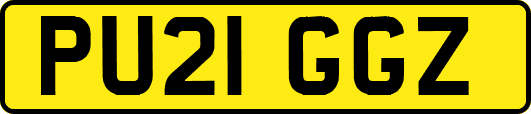 PU21 GGZ